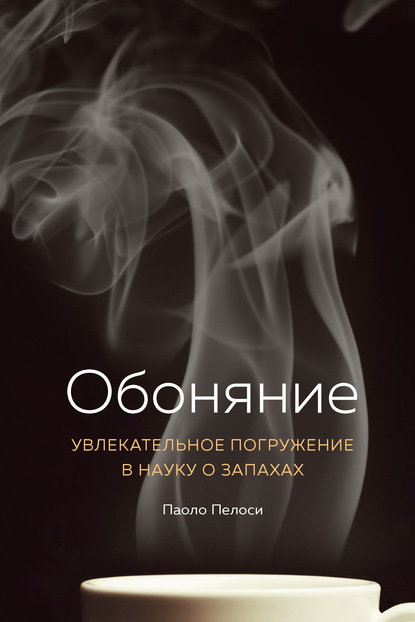 Обоняние

УВЛЕКАТЕЛЬНОЕ ПОГРУЖЕНИЕ В НАУКУ О ЗАПАХАХ

Паоло Пелоси